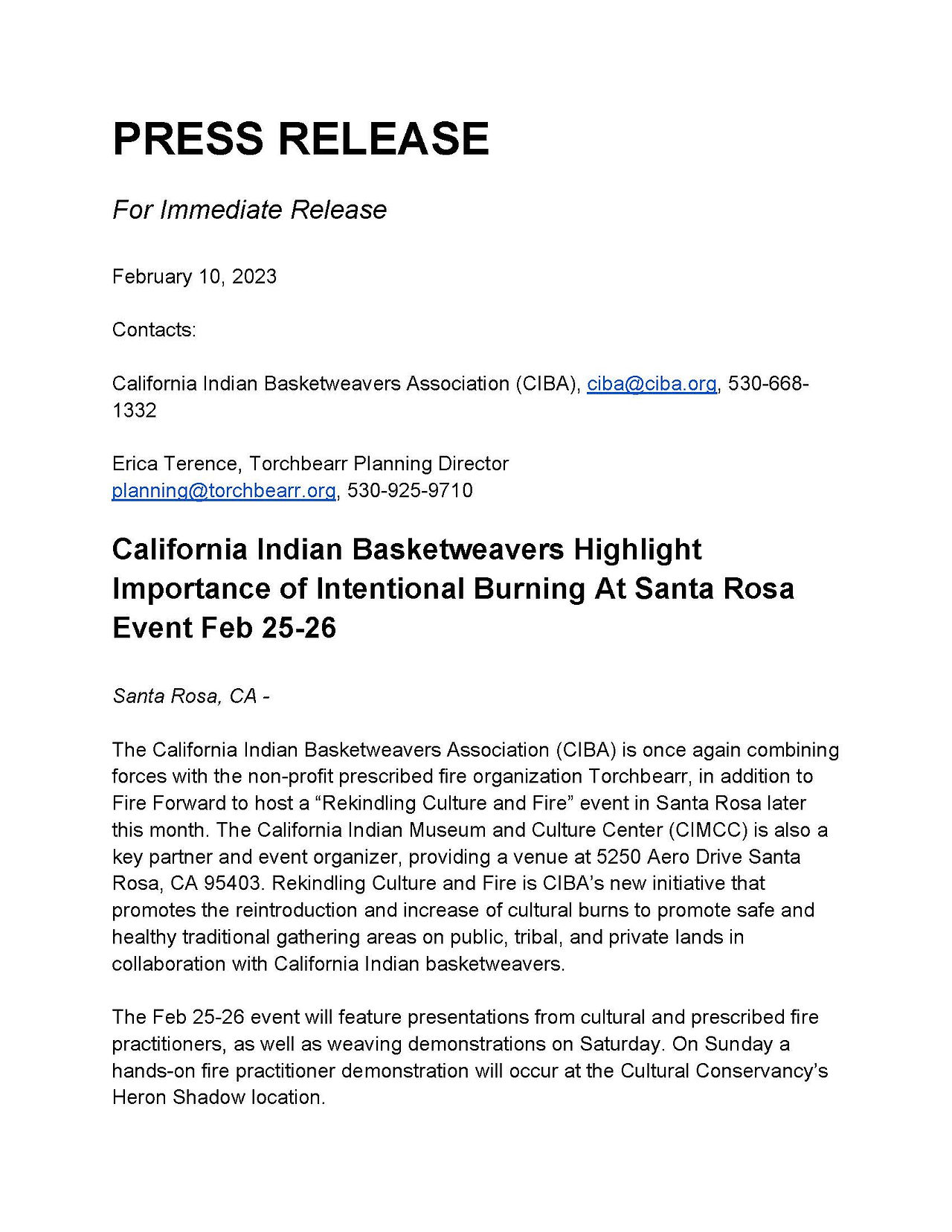 PRESS RELEASE

For Immediate Release

February 10, 2023

Contacts:

California Indian Basketweavers Association (CIBA), ciba@ciba.org, 530-668-1332

Erica Terence, Torchbearr Planning Director
planning@torchbearr.org, 530-925-9710

California Indian Basketweavers Highlight Importance of Intentional Burning At Santa Rosa Event Feb 25-26

Santa Rosa, CA -

The California Indian Basketweavers Association (CIBA) is once again combining forces with the non-profit prescribed fire organization Torchbearr, in addition to Fire Forward to host a “Rekindling Culture and Fire” event in Santa Rosa later this month. The California Indian Museum and Culture Center (CIMCC) is also a key partner and event organizer, providing a venue at 5250 Aero Drive Santa Rosa, CA 95403. Rekindling Culture and Fire is CIBA’s new initiative that promotes the reintroduction and increase of cultural burns to promote safe and healthy traditional gathering areas on public, tribal, and private lands in collaboration with California Indian basketweavers.

The Feb 25-26 event will feature presentations from cultural and prescribed fire practitioners, as well as weaving demonstrations on Saturday. On Sunday a hands-on fire practitioner demonstration will occur at the Cultural Conservancy’s Heron Shadow location.